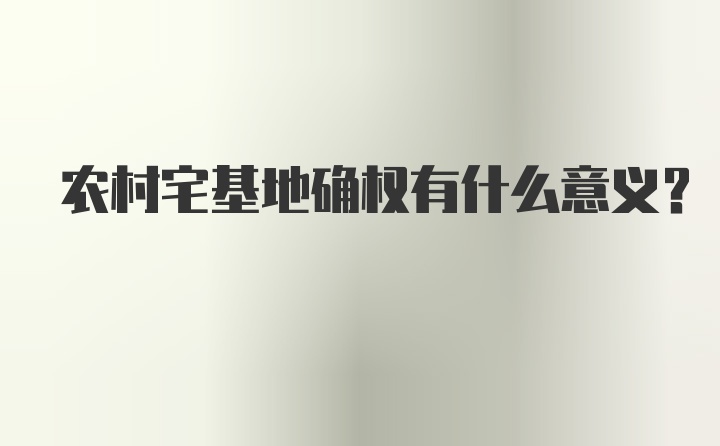 农村宅基地确权有什么意义?